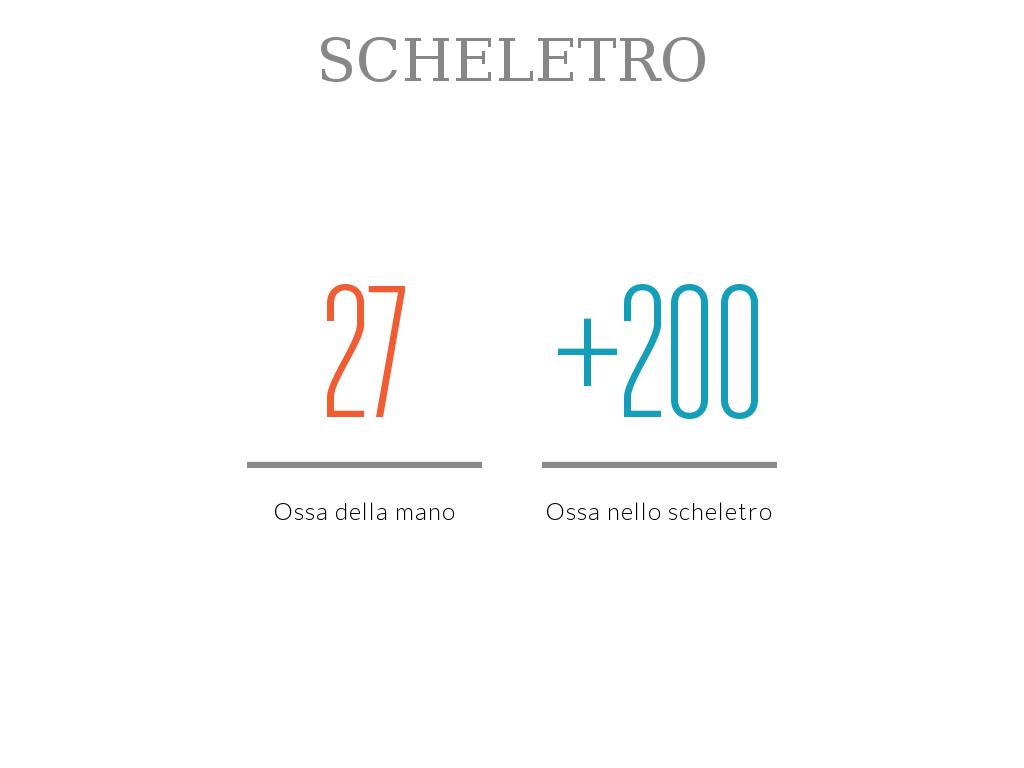 SCHELETRO

27

Ossa della mano

+200

Ossa nello scheletro